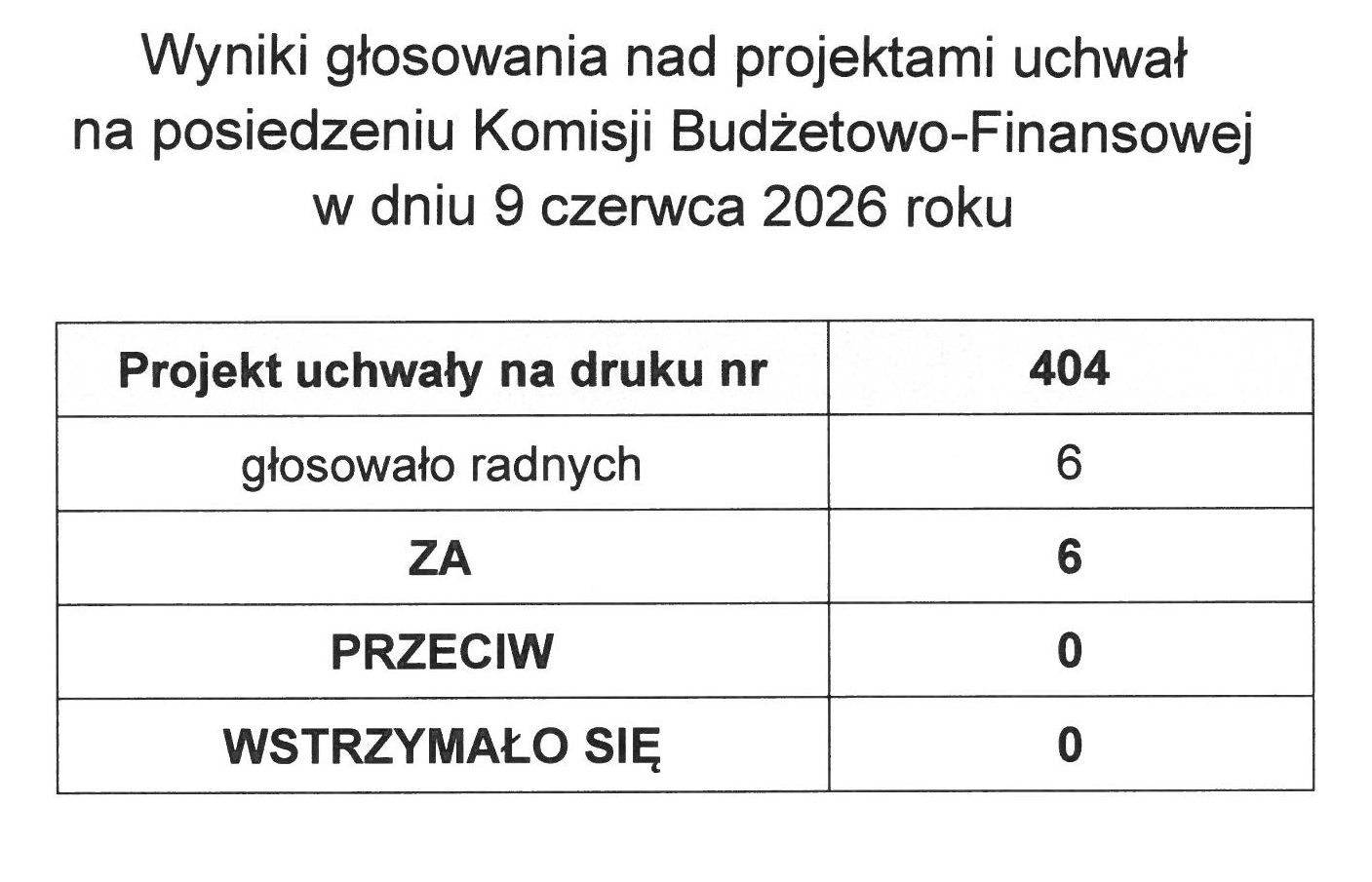 Wyniki głosowania nad projektami uchwał na posiedzeniu Komisji Budżetowo-Finansowej w dniu 9 czerwca 2026 roku

| Projekt uchwały na druku nr | 404 |
|---|---|
| głosowało radnych | 6 |
| ZA | 6 |
| PRZECIW | 0 |
| WSTRZYMAŁO SIĘ | 0 |